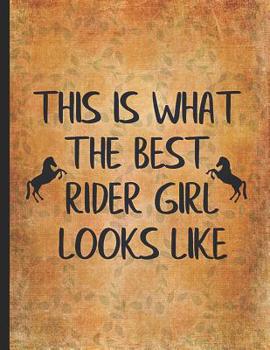 THIS IS WHAT THE BEST RIDER GIRL LOOKS LIKE